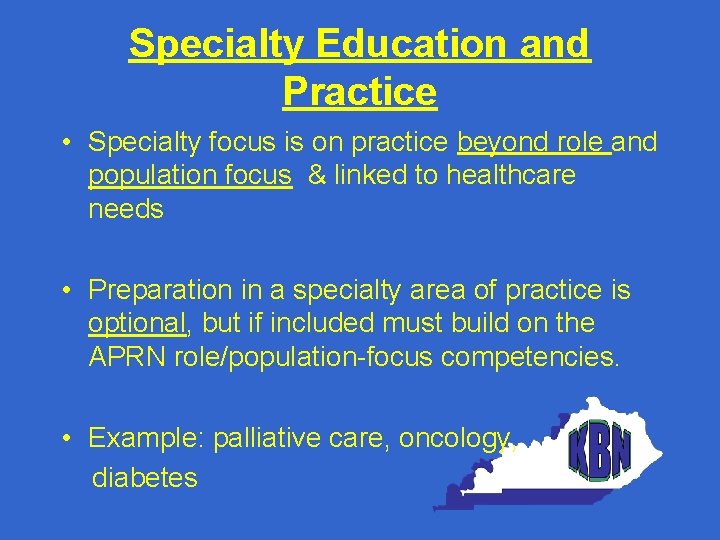 Specialty Education and Practice

• Specialty focus is on practice beyond role and population focus & linked to healthcare needs

• Preparation in a specialty area of practice is optional, but if included must build on the APRN role/population-focus competencies.

• Example: palliative care, oncology, diabetes

KBN